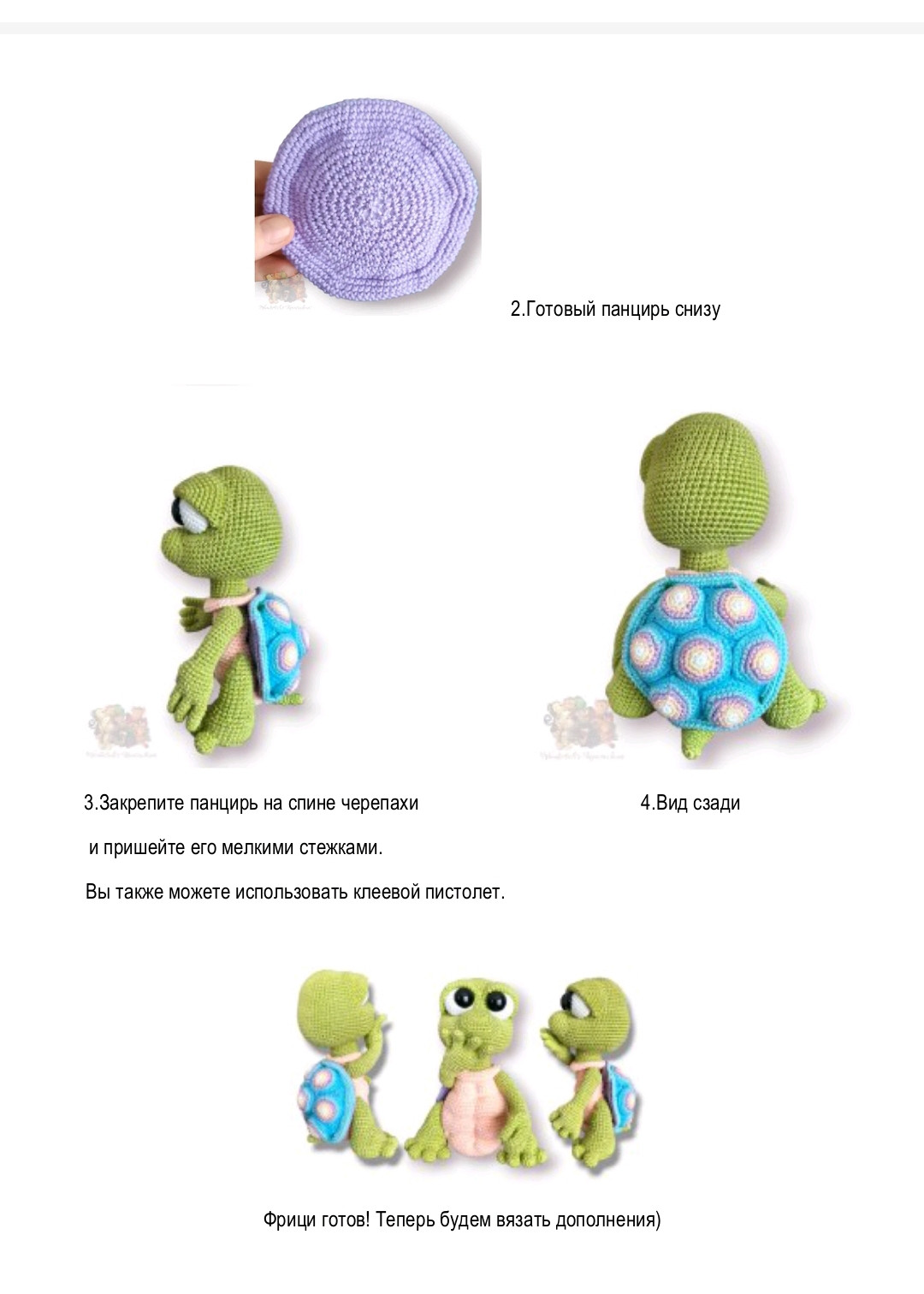 2.Готовый панцирь снизу

3.Закрепите панцирь на спине черепахи

и пришейте его мелкими стежками.

Вы также можете использовать клеевой пистолет.

4.Вид сзади

Фрици готов! Теперь будем вязать дополнения)